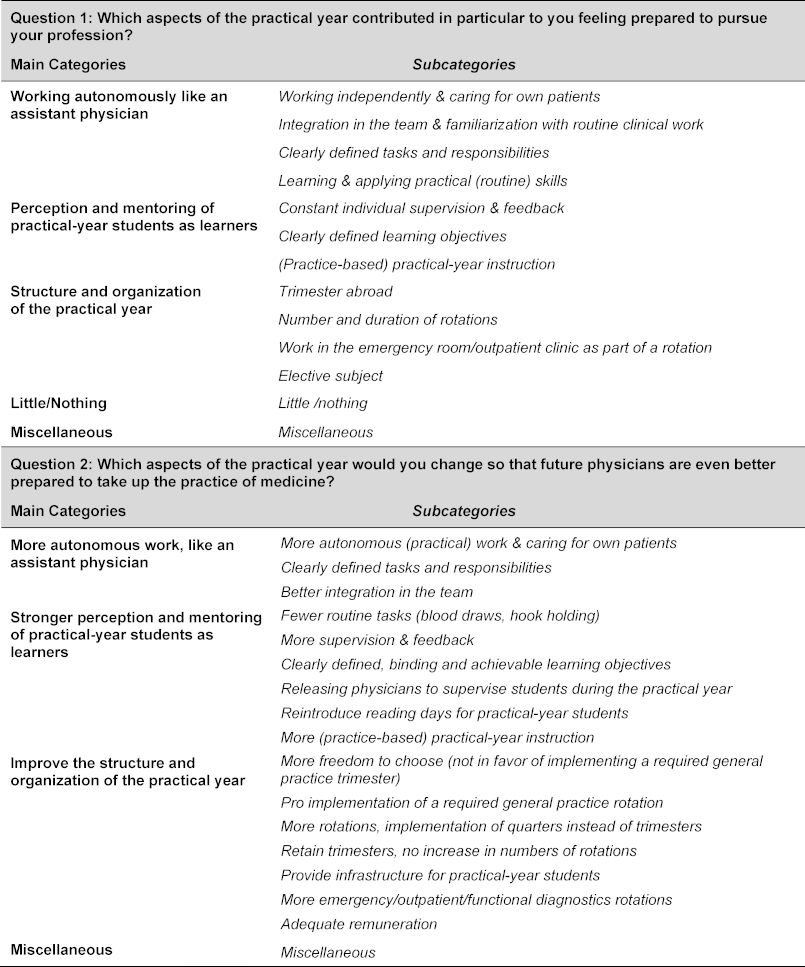 Question 1: Which aspects of the practical year contributed in particular to you feeling prepared to pursue your profession?

| Main Categories | Subcategories |
|---|---|
| Working autonomously like an assistant physician | Working independently & caring for own patients |
| | Integration in the team & familiarization with routine clinical work |
| | Clearly defined tasks and responsibilities |
| | Learning & applying practical (routine) skills |
| Perception and mentoring of practical-year students as learners | Constant individual supervision & feedback |
| | Clearly defined learning objectives |
| | (Practice-based) practical-year instruction |
| Structure and organization of the practical year | Trimester abroad |
| | Number and duration of rotations |
| | Work in the emergency room/outpatient clinic as part of a rotation |
| | Elective subject |
| Little/Nothing | Little /nothing |
| Miscellaneous | Miscellaneous |

Question 2: Which aspects of the practical year would you change so that future physicians are even better prepared to take up the practice of medicine?

| Main Categories | Subcategories |
|---|---|
| More autonomous work, like an assistant physician | More autonomous (practical) work & caring for own patients |
| | Clearly defined tasks and responsibilities |
| | Better integration in the team |
| Stronger perception and mentoring of practical-year students as learners | Fewer routine tasks (blood draws, hook holding) |
| | More supervision & feedback |
| | Clearly defined, binding and achievable learning objectives |
| | Releasing physicians to supervise students during the practical year |
| | Reintroduce reading days for practical-year students |
| | More (practice-based) practical-year instruction |
| Improve the structure and organization of the practical year | More freedom to choose (not in favor of implementing a required general practice trimester) |
| | Pro implementation of a required general practice rotation |
| | More rotations, implementation of quarters instead of trimesters |
| | Retain trimesters, no increase in numbers of rotations |
| | Provide infrastructure for practical-year students |
| | More emergency/outpatient/functional diagnostics rotations |
| | Adequate remuneration |
| Miscellaneous | Miscellaneous |